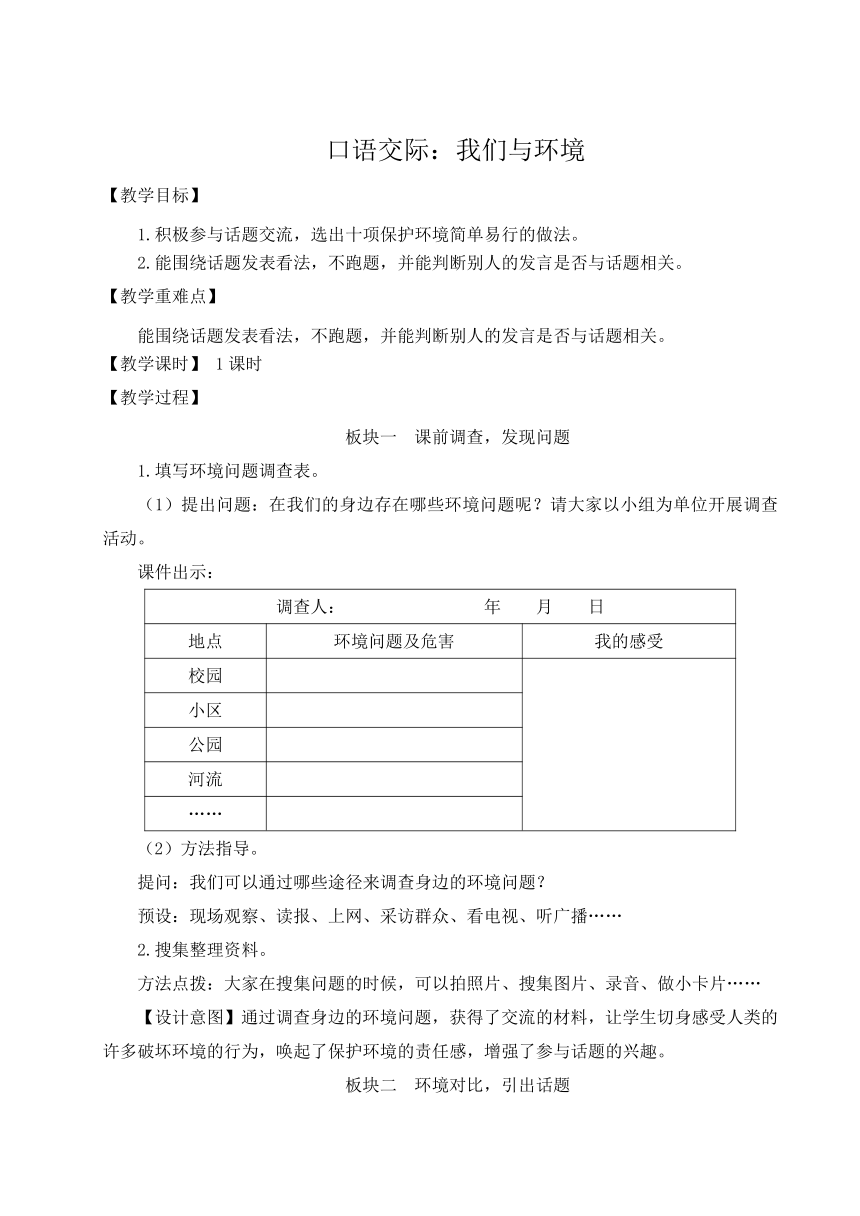 口语交际：我们与环境

【教学目标】

1.积极参与话题交流，选出十项保护环境简单易行的做法。

2.能围绕话题发表看法，不跑题，并能判断别人的发言是否与话题相关。

【教学重难点】

能围绕话题发表看法，不跑题，并能判断别人的发言是否与话题相关。

【教学课时】 1课时

【教学过程】

板块一 课前调查，发现问题

1.填写环境问题调查表。

（1）提出问题：在我们的身边存在哪些环境问题呢？请大家以小组为单位开展调查活动。

课件出示：

| 调查人： 年 月 日 | | |
|---|---|---|
| 地点 | 环境问题及危害 | 我的感受 |
| 校园 | | |
| 小区 | | |
| 公园 | | |
| 河流 | | |
| …… | | |

（2）方法指导。

提问：我们可以通过哪些途径来调查身边的环境问题？

预设：现场观察、读报、上网、采访群众、看电视、听广播……

2.搜集整理资料。

方法点拨：大家在搜集问题的时候，可以拍照片、搜集图片、录音、做小卡片……

【设计意图】通过调查身边的环境问题，获得了交流的材料，让学生切身感受人类的许多破坏环境的行为，唤起了保护环境的责任感，增强了参与话题的兴趣。

板块二 环境对比，引出话题